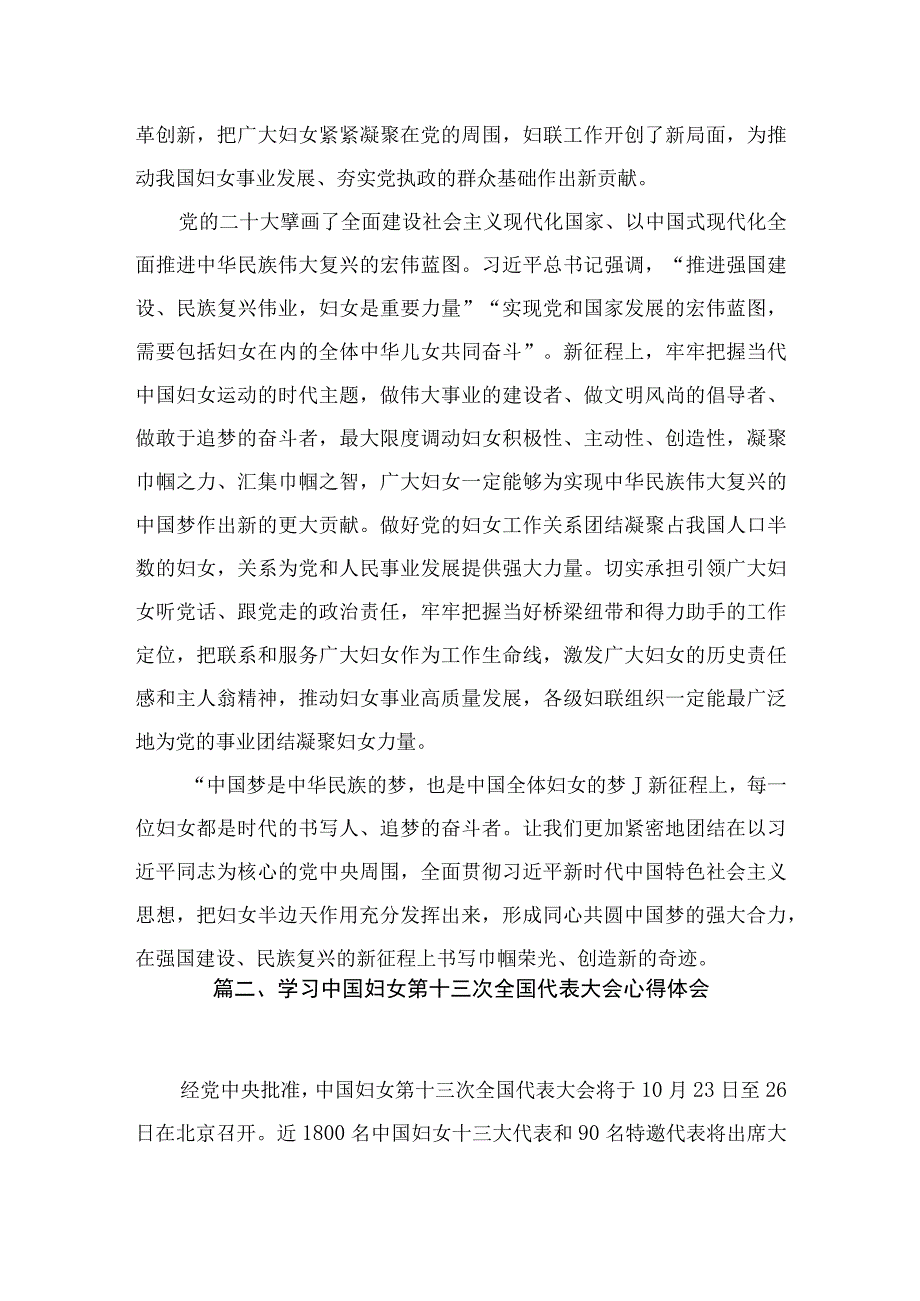 革创新，把广大妇女紧紧凝聚在党的周围，妇联工作开创了新局面，为推动我国妇女事业发展、夯实党执政的群众基础作出新贡献。

党的二十大擘画了全面建设社会主义现代化国家、以中国式现代化全面推进中华民族伟大复兴的宏伟蓝图。习近平总书记强调，“推进强国建设、民族复兴伟业，妇女是重要力量”“实现党和国家发展的宏伟蓝图，需要包括妇女在内的全体中华儿女共同奋斗”。新征程上，牢牢把握当代中国妇女运动的时代主题，做伟大事业的建设者、做文明风尚的倡导者、做敢于追梦的奋斗者，最大限度调动妇女积极性、主动性、创造性，凝聚巾帼之力、汇集巾帼之智，广大妇女一定能够为实现中华民族伟大复兴的中国梦作出新的更大贡献。做好党的妇女工作关系团结凝聚占我国人口半数的妇女，关系为党和人民事业发展提供强大力量。切实承担引领广大妇女听党话、跟党走的政治责任，牢牢把握当好桥梁纽带和得力助手的工作定位，把联系和服务广大妇女作为工作生命线，激发广大妇女的历史责任感和主人翁精神，推动妇女事业高质量发展，各级妇联组织一定能最广泛地为党的事业团结凝聚妇女力量。

“中国梦是中华民族的梦，也是中国全体妇女的梦J新征程上，每一位妇女都是时代的书写人、追梦的奋斗者。让我们更加紧密地团结在以习近平同志为核心的党中央周围，全面贯彻习近平新时代中国特色社会主义思想，把妇女半边天作用充分发挥出来，形成同心共圆中国梦的强大合力，在强国建设、民族复兴的新征程上书写巾帼荣光、创造新的奇迹。

篇二、学习中国妇女第十三次全国代表大会心得体会

经党中央批准，中国妇女第十三次全国代表大会将于10月23日至26日在北京召开。近1800名中国妇女十三大代表和90名特邀代表将出席大